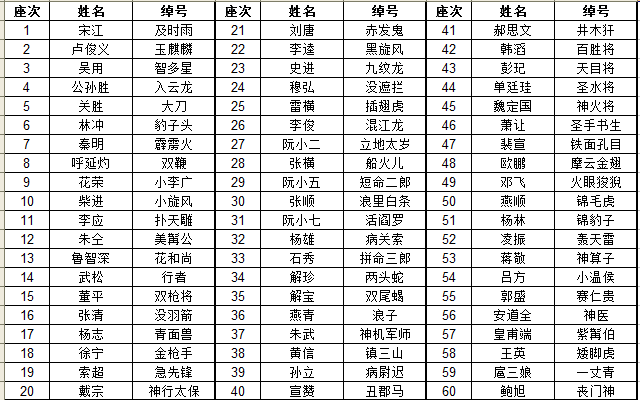 | 座次 | 姓名 | 绰号 | 座次 | 姓名 | 绰号 | 座次 | 姓名 | 绰号 |
|---|---|---|---|---|---|---|---|---|
| 1 | 宋江 | 及时雨 | 21 | 刘唐 | 赤发鬼 | 41 | 郝思文 | 井木犴 |
| 2 | 卢俊义 | 玉麒麟 | 22 | 李逵 | 黑旋风 | 42 | 韩滔 | 百胜将 |
| 3 | 吴用 | 智多星 | 23 | 史进 | 九纹龙 | 43 | 彭玘 | 天目将 |
| 4 | 公孙胜 | 入云龙 | 24 | 穆弘 | 没遮拦 | 44 | 单廷珪 | 圣水将 |
| 5 | 关胜 | 大刀 | 25 | 雷横 | 插翅虎 | 45 | 魏定国 | 神火将 |
| 6 | 林冲 | 豹子头 | 26 | 李俊 | 混江龙 | 46 | 萧让 | 圣手书生 |
| 7 | 秦明 | 霹雳火 | 27 | 阮小二 | 立地太岁 | 47 | 裴宣 | 铁面孔目 |
| 8 | 呼延灼 | 双鞭 | 28 | 张横 | 船火儿 | 48 | 欧鹏 | 摩云金翅 |
| 9 | 花荣 | 小李广 | 29 | 阮小五 | 短命二郎 | 49 | 邓飞 | 火眼狻猊 |
| 10 | 柴进 | 小旋风 | 30 | 张顺 | 浪里白条 | 50 | 燕顺 | 锦毛虎 |
| 11 | 李应 | 扑天雕 | 31 | 阮小七 | 活阎罗 | 51 | 杨林 | 锦豹子 |
| 12 | 朱仝 | 美髯公 | 32 | 杨雄 | 病关索 | 52 | 凌振 | 轰天雷 |
| 13 | 鲁智深 | 花和尚 | 33 | 石秀 | 拼命三郎 | 53 | 蒋敬 | 神算子 |
| 14 | 武松 | 行者 | 34 | 解珍 | 两头蛇 | 54 | 吕方 | 小温侯 |
| 15 | 董平 | 双枪将 | 35 | 解宝 | 双尾蝎 | 55 | 郭盛 | 赛仁贵 |
| 16 | 张清 | 没羽箭 | 36 | 燕青 | 浪子 | 56 | 安道全 | 神医 |
| 17 | 杨志 | 青面兽 | 37 | 朱武 | 神机军师 | 57 | 皇甫端 | 紫髯伯 |
| 18 | 徐宁 | 金枪手 | 38 | 黄信 | 镇三山 | 58 | 王英 | 矮脚虎 |
| 19 | 索超 | 急先锋 | 39 | 孙立 | 病尉迟 | 59 | 扈三娘 | 一丈青 |
| 20 | 戴宗 | 神行太保 | 40 | 宣赞 | 丑郡马 | 60 | 鲍旭 | 丧门神 |